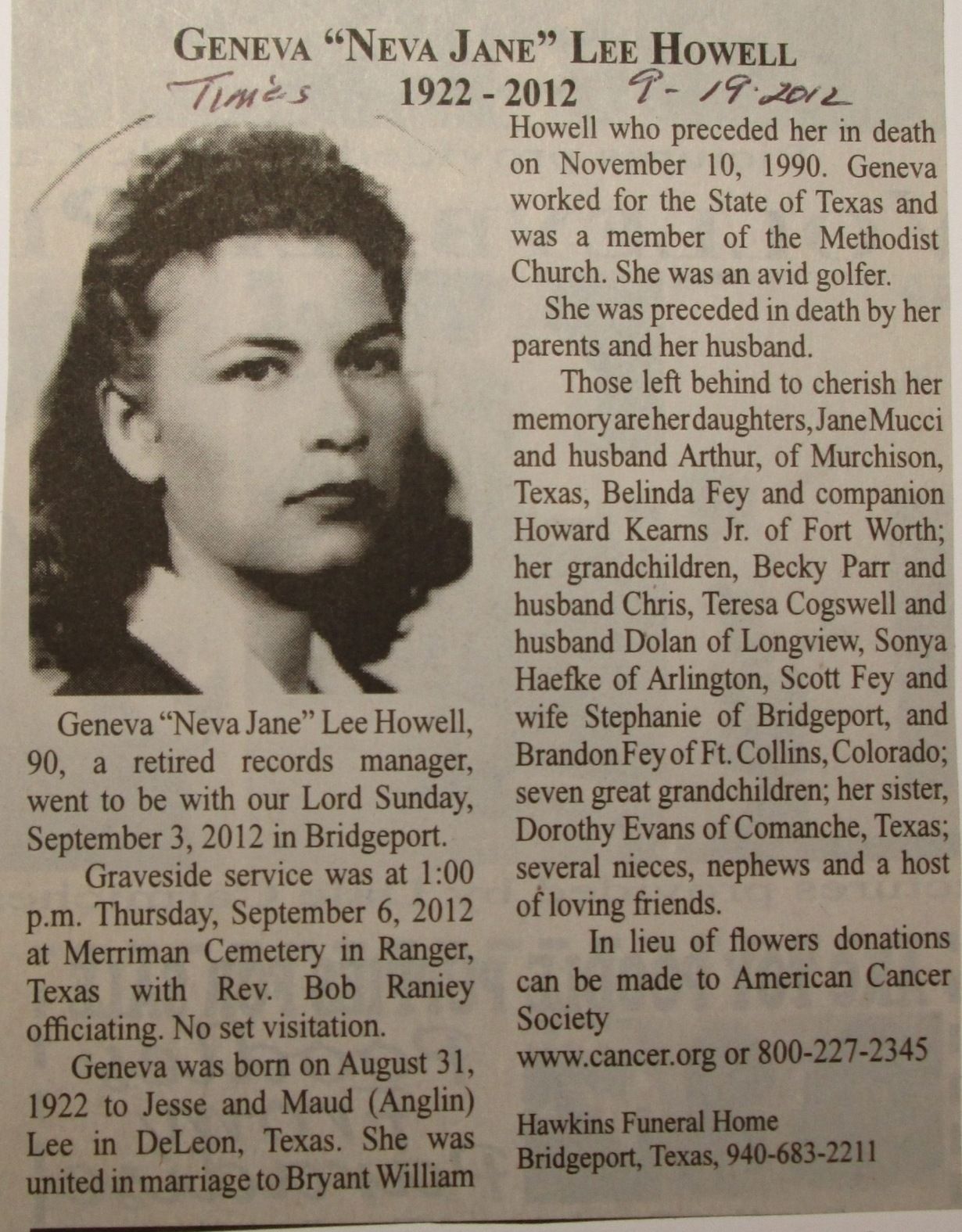 GENEVA "NEVA JANE" LEE HOWELL
Times 1922 - 2012 9-19-2012

Geneva "Neva Jane" Lee Howell, 90, a retired records manager, went to be with our Lord Sunday, September 3, 2012 in Bridgeport.

Graveside service was at 1:00 p.m. Thursday, September 6, 2012 at Merriman Cemetery in Ranger, Texas with Rev. Bob Raniey officiating. No set visitation.

Geneva was born on August 31, 1922 to Jesse and Maud (Anglin) Lee in DeLeon, Texas. She was united in marriage to Bryant William Howell who preceded her in death on November 10, 1990. Geneva worked for the State of Texas and was a member of the Methodist Church. She was an avid golfer.

She was preceded in death by her parents and her husband.

Those left behind to cherish her memory are her daughters, Jane Mucci and husband Arthur, of Murchison, Texas, Belinda Fey and companion Howard Kearns Jr. of Fort Worth; her grandchildren, Becky Parr and husband Chris, Teresa Cogswell and husband Dolan of Longview, Sonya Haefke of Arlington, Scott Fey and wife Stephanie of Bridgeport, and Brandon Fey of Ft. Collins, Colorado; seven great grandchildren; her sister, Dorothy Evans of Comanche, Texas; several nieces, nephews and a host of loving friends.

In lieu of flowers donations can be made to American Cancer Society
www.cancer.org or 800-227-2345

Hawkins Funeral Home
Bridgeport, Texas, 940-683-2211